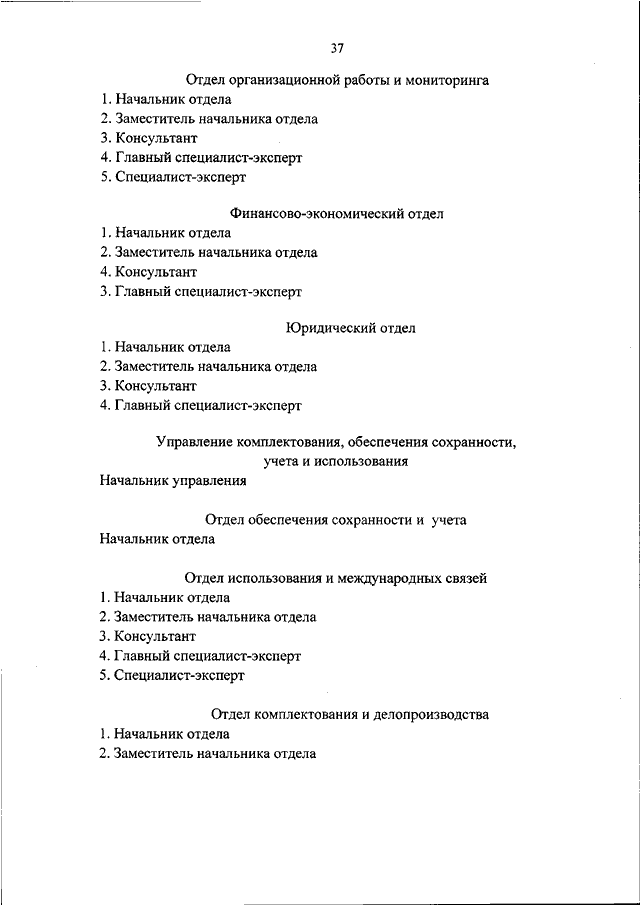 37

Отдел организационной работы и мониторинга
1. Начальник отдела
2. Заместитель начальника отдела
3. Консультант
4. Главный специалист-эксперт
5. Специалист-эксперт

Финансово-экономический отдел
1. Начальник отдела
2. Заместитель начальника отдела
4. Консультант
3. Главный специалист-эксперт

Юридический отдел
1. Начальник отдела
2. Заместитель начальника отдела
3. Консультант
4. Главный специалист-эксперт

Управление комплектования, обеспечения сохранности, учета и использования
Начальник управления

Отдел обеспечения сохранности и учета
Начальник отдела

Отдел использования и международных связей
1. Начальник отдела
2. Заместитель начальника отдела
3. Консультант
4. Главный специалист-эксперт
5. Специалист-эксперт

Отдел комплектования и делопроизводства
1. Начальник отдела
2. Заместитель начальника отдела